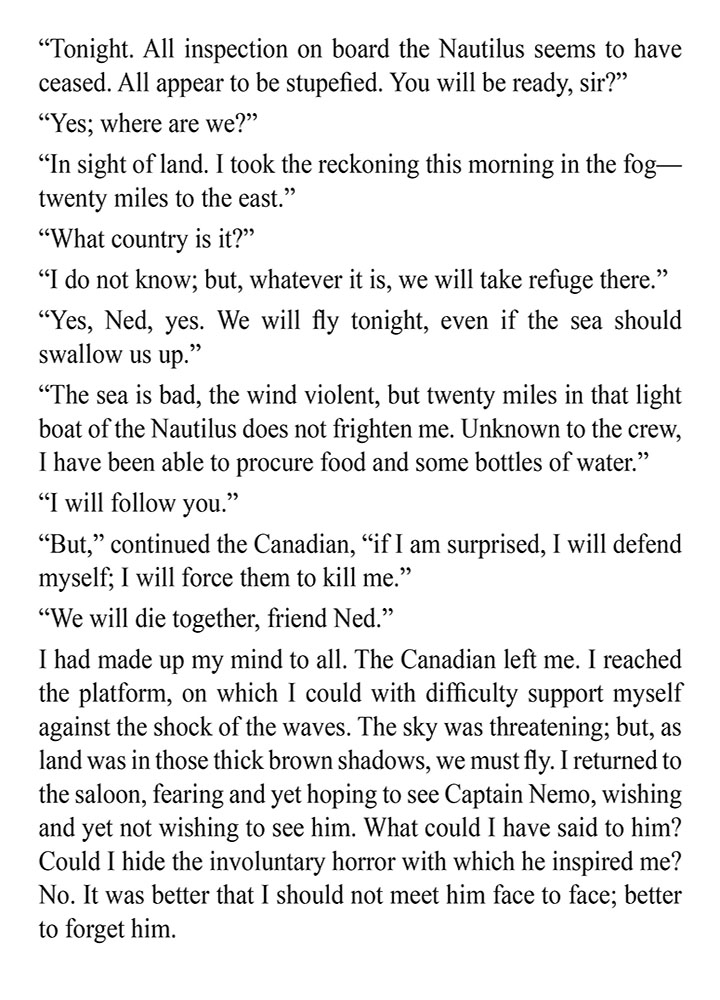 “Tonight. All inspection on board the Nautilus seems to have ceased. All appear to be stupefied. You will be ready, sir?”

“Yes; where are we?”

“In sight of land. I took the reckoning this morning in the fog—twenty miles to the east.”

“What country is it?”

“I do not know; but, whatever it is, we will take refuge there.”

“Yes, Ned, yes. We will fly tonight, even if the sea should swallow us up.”

“The sea is bad, the wind violent, but twenty miles in that light boat of the Nautilus does not frighten me. Unknown to the crew, I have been able to procure food and some bottles of water.”

“I will follow you.”

“But,” continued the Canadian, “if I am surprised, I will defend myself; I will force them to kill me.”

“We will die together, friend Ned.”

I had made up my mind to all. The Canadian left me. I reached the platform, on which I could with difficulty support myself against the shock of the waves. The sky was threatening; but, as land was in those thick brown shadows, we must fly. I returned to the saloon, fearing and yet hoping to see Captain Nemo, wishing and yet not wishing to see him. What could I have said to him? Could I hide the involuntary horror with which he inspired me? No. It was better that I should not meet him face to face; better to forget him.